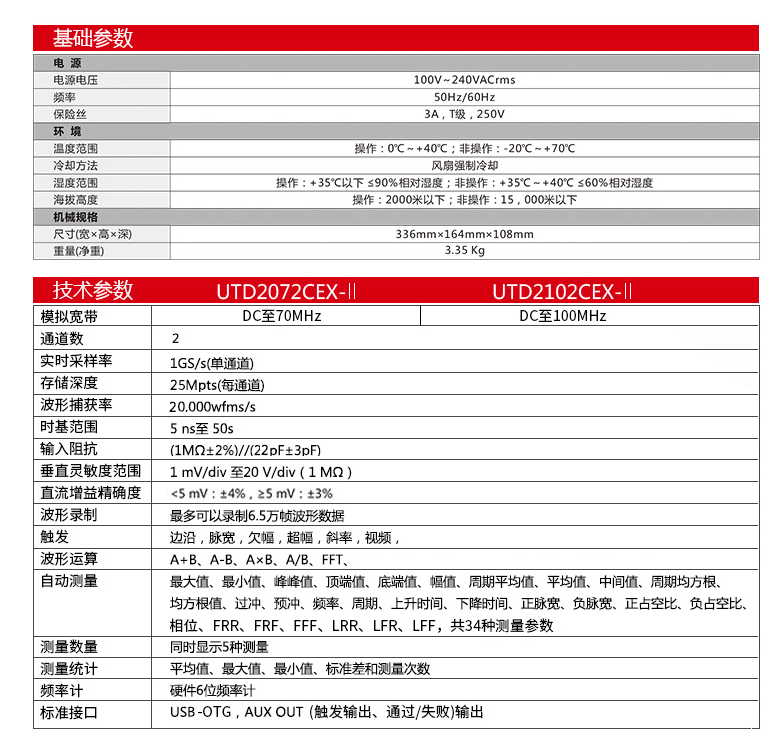 基础参数

| 电 源 | |
|---|---|
| 电源电压 | 100V～240VACrms |
| 频率 | 50Hz/60Hz |
| 保险丝 | 3A，T级，250V |
| 环 境 | |
| 温度范围 | 操作：0℃～+40℃；非操作：-20℃～+70℃ |
| 冷却方法 | 风扇强制冷却 |
| 湿度范围 | 操作：+35℃以下 ≤90%相对湿度；非操作：+35℃～+40℃ ≤60%相对湿度 |
| 海拔高度 | 操作：2000米以下；非操作：15，000米以下 |
| 机械规格 | |
| 尺寸(宽×高×深) | 336mm×164mm×108mm |
| 重量(净重) | 3.35 Kg |

| 技术参数 | UTD2072CEX-Ⅱ | UTD2102CEX-Ⅱ |
|---|---|---|
| 模拟宽带 | DC至70MHz | DC至100MHz |
| 通道数 | 2 | |
| 实时采样率 | 1GS/s(单通道) | |
| 存储深度 | 25Mpts(每通道) | |
| 波形捕获率 | 20.000wfms/s | |
| 时基范围 | 5 ns至 50s | |
| 输入阻抗 | (1MΩ±2%)//(22pF±3pF) | |
| 垂直灵敏度范围 | 1 mV/div 至20 V/div（1 MΩ） | |
| 直流增益精确度 | <5 mV：±4%，≥5 mV：±3% | |
| 波形录制 | 最多可以录制6.5万帧波形数据 | |
| 触发 | 边沿，脉宽，欠幅，超幅，斜率，视频， | |
| 波形运算 | A+B、A-B、A×B、A/B、FFT、 | |
| 自动测量 | 最大值、最小值、峰峰值、顶端值、底端值、幅值、周期平均值、平均值、中间值、周期均方根、均方根值、过冲、预冲、频率、周期、上升时间、下降时间、正脉宽、负脉宽、正占空比、负占空比、相位、FRR、FRF、FFF、LRR、LFR、LFF，共34种测量参数 | |
| 测量数量 | 同时显示5种测量 | |
| 测量统计 | 平均值、最大值、最小值、标准差和测量次数 | |
| 频率计 | 硬件6位频率计 | |
| 标准接口 | USB-OTG，AUX OUT (触发输出、通过/失败)输出 | |